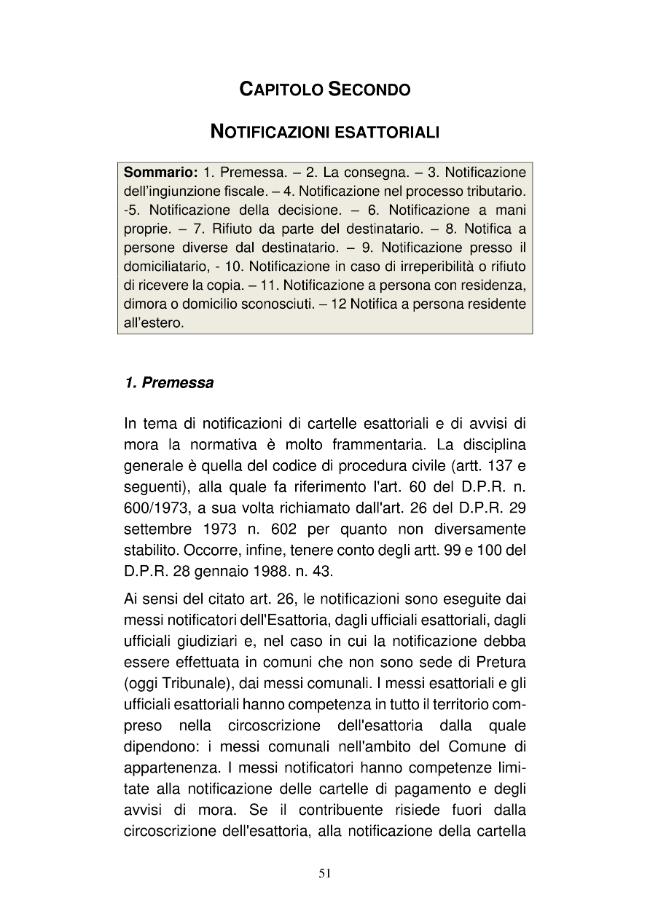 CAPITOLO SECONDO

NOTIFICAZIONI ESATTORIALI

Sommario: 1. Premessa. – 2. La consegna. – 3. Notificazione dell'ingiunzione fiscale. – 4. Notificazione nel processo tributario. -5. Notificazione della decisione. – 6. Notificazione a mani proprie. – 7. Rifiuto da parte del destinatario. – 8. Notifica a persone diverse dal destinatario. – 9. Notificazione presso il domiciliatario, - 10. Notificazione in caso di irreperibilità o rifiuto di ricevere la copia. – 11. Notificazione a persona con residenza, dimora o domicilio sconosciuti. – 12 Notifica a persona residente all'estero.

1. Premessa

In tema di notificazioni di cartelle esattoriali e di avvisi di mora la normativa è molto frammentaria. La disciplina generale è quella del codice di procedura civile (artt. 137 e seguenti), alla quale fa riferimento l'art. 60 del D.P.R. n. 600/1973, a sua volta richiamato dall'art. 26 del D.P.R. 29 settembre 1973 n. 602 per quanto non diversamente stabilito. Occorre, infine, tenere conto degli artt. 99 e 100 del D.P.R. 28 gennaio 1988. n. 43.

Ai sensi del citato art. 26, le notificazioni sono eseguite dai messi notificatori dell'Esattoria, dagli ufficiali esattoriali, dagli ufficiali giudiziari e, nel caso in cui la notificazione debba essere effettuata in comuni che non sono sede di Pretura (oggi Tribunale), dai messi comunali. I messi esattoriali e gli ufficiali esattoriali hanno competenza in tutto il territorio compreso nella circoscrizione dell'esattoria dalla quale dipendono: i messi comunali nell'ambito del Comune di appartenenza. I messi notificatori hanno competenze limitate alla notificazione delle cartelle di pagamento e degli avvisi di mora. Se il contribuente risiede fuori dalla circoscrizione dell'esattoria, alla notificazione della cartella

51